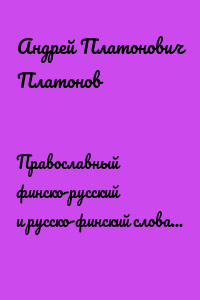 Андрей Платонович Платонов

Православный финско-русский и русско-финский слова...